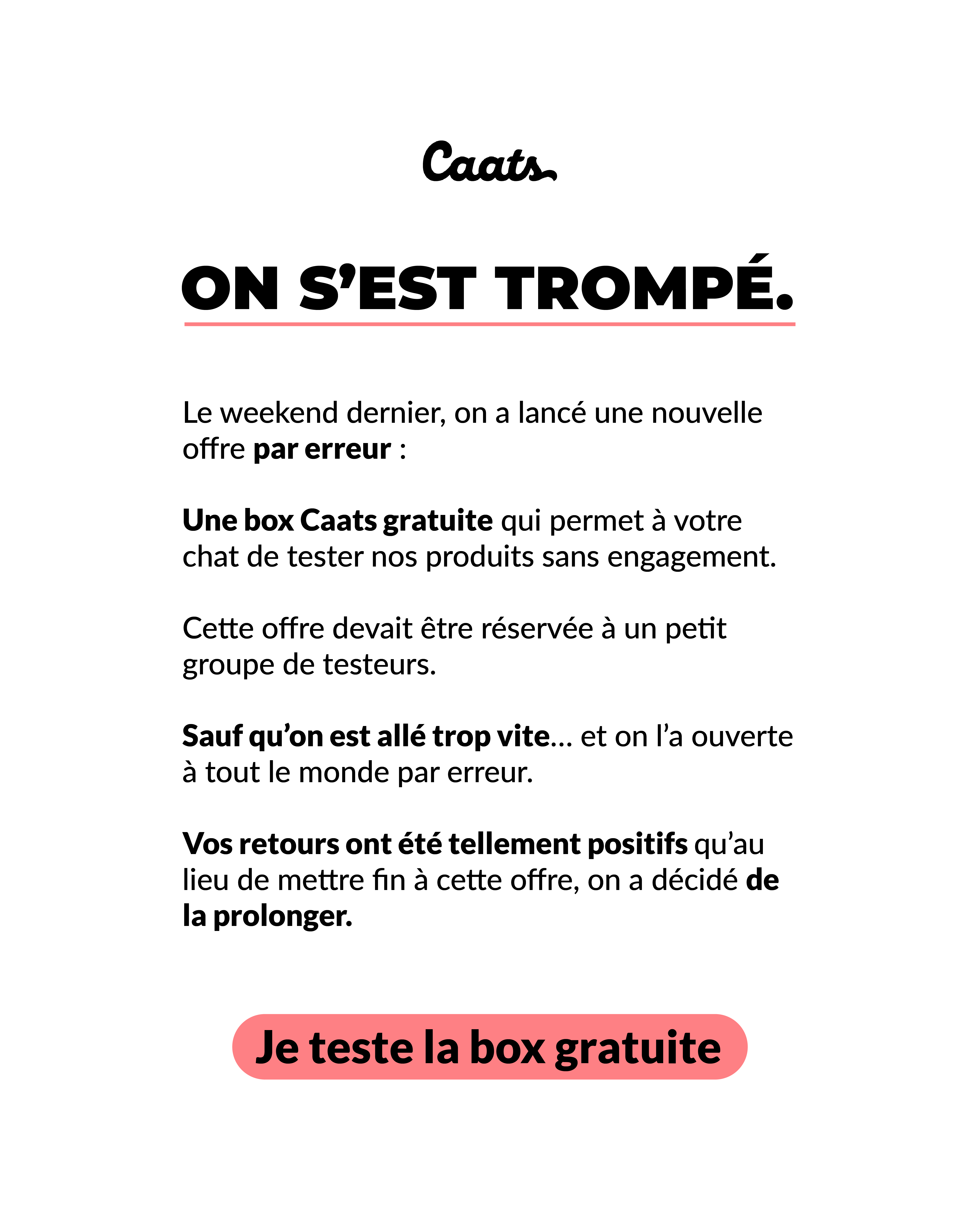 Caats

ON S'EST TROMPÉ.

Le weekend dernier, on a lancé une nouvelle offre par erreur :

Une box Caats gratuite qui permet à votre chat de tester nos produits sans engagement.

Cette offre devait être réservée à un petit groupe de testeurs.

Sauf qu'on est allé trop vite... et on l'a ouverte à tout le monde par erreur.

Vos retours ont été tellement positifs qu'au lieu de mettre fin à cette offre, on a décidé de la prolonger.

Je teste la box gratuite